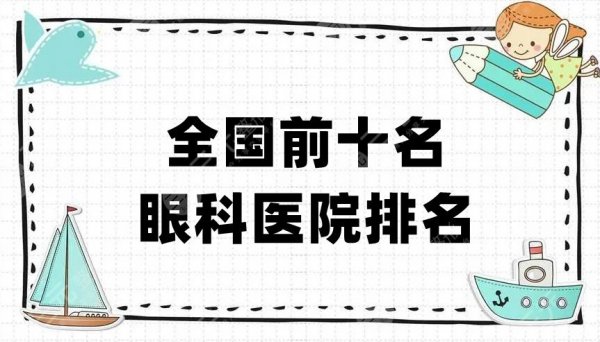 全国前十名
眼科医院排名